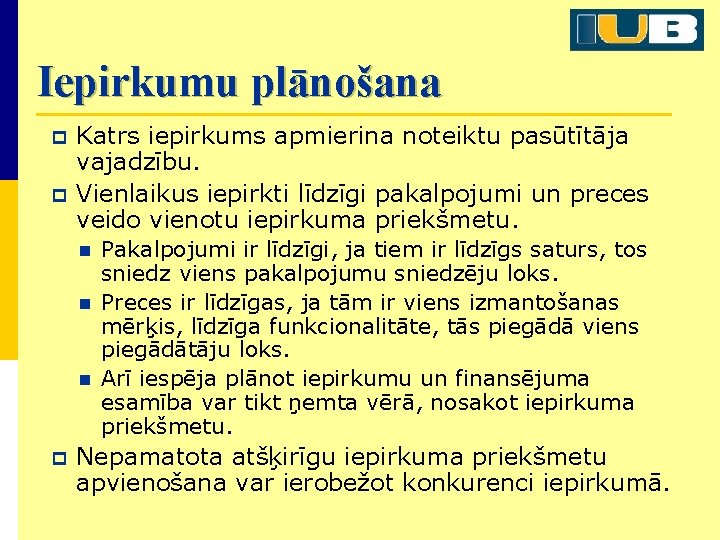 IUB

Iepirkumu plānošana

Katrs iepirkums apmierina noteiktu pasūtītāja vajadzību.

Vienlaikus iepirkti līdzīgi pakalpojumi un preces veido vienotu iepirkuma priekšmetu.

Pakalpojumi ir līdzīgi, ja tiem ir līdzīgs saturs, tos sniedz viens pakalpojumu sniedzēju loks.

Preces ir līdzīgas, ja tām ir viens izmantošanas mērķis, līdzīga funkcionalitāte, tās piegādā viens piegādātāju loks.

Arī iespēja plānot iepirkumu un finansējuma esamība var tikt ņemta vērā, nosakot iepirkuma priekšmetu.

Nepamatota atšķirīgu iepirkuma priekšmetu apvienošana var ierobežot konkurenci iepirkumā.